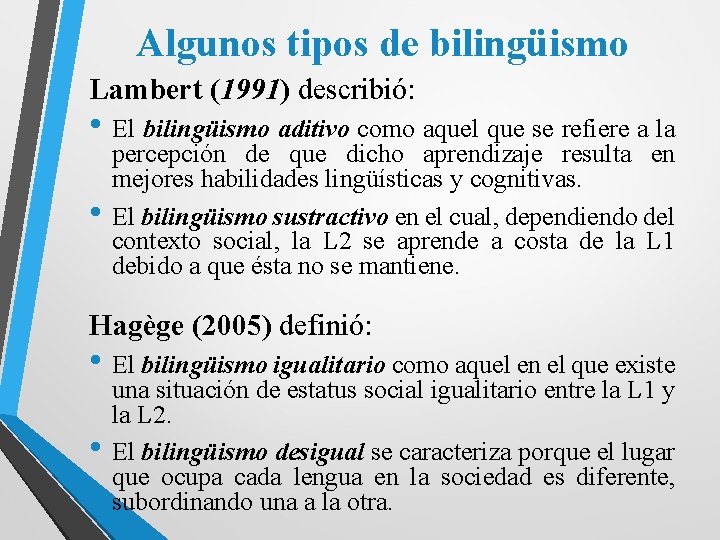 Algunos tipos de bilingüismo

Lambert (1991) describió:

• El bilingüismo aditivo como aquel que se refiere a la percepción de que dicho aprendizaje resulta en mejores habilidades lingüísticas y cognitivas.

• El bilingüismo sustractivo en el cual, dependiendo del contexto social, la L2 se aprende a costa de la L1 debido a que ésta no se mantiene.

Hagège (2005) definió:

• El bilingüismo igualitario como aquel en el que existe una situación de estatus social igualitario entre la L1 y la L2.

• El bilingüismo desigual se caracteriza porque el lugar que ocupa cada lengua en la sociedad es diferente, subordinando una a la otra.